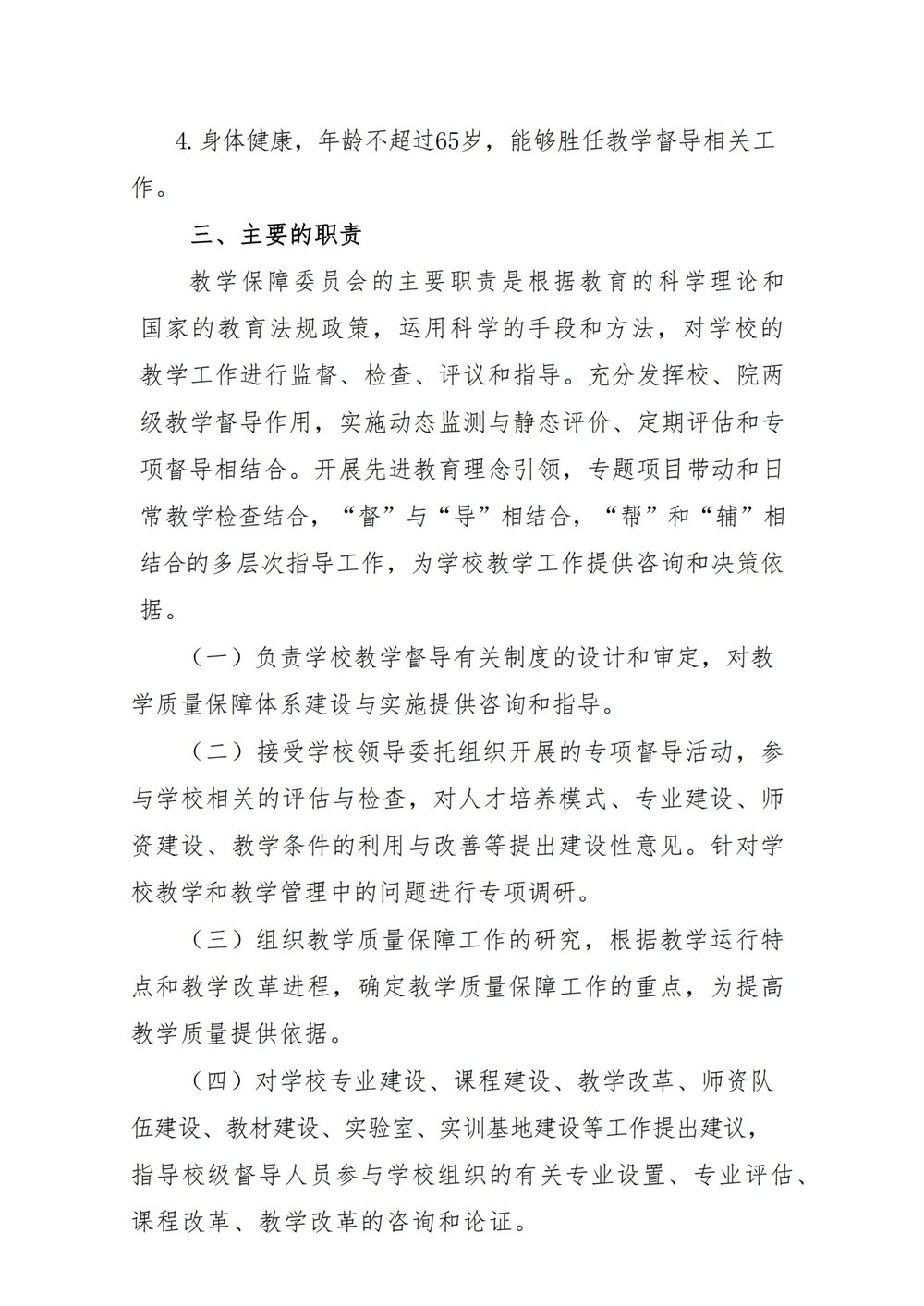 4.身体健康，年龄不超过65岁，能够胜任教学督导相关工作。

三、主要的职责

教学保障委员会的主要职责是根据教育的科学理论和国家的教育法规政策，运用科学的手段和方法，对学校的教学工作进行监督、检查、评议和指导。充分发挥校、院两级教学督导作用，实施动态监测与静态评价、定期评估和专项督导相结合。开展先进教育理念引领，专题项目带动和日常教学检查结合，“督”与“导”相结合，“帮”和“辅”相结合的多层次指导工作，为学校教学工作提供咨询和决策依据。

（一）负责学校教学督导有关制度的设计和审定，对教学质量保障体系建设与实施提供咨询和指导。

（二）接受学校领导委托组织开展的专项督导活动，参与学校相关的评估与检查，对人才培养模式、专业建设、师资建设、教学条件的利用与改善等提出建设性意见。针对学校教学和教学管理中的问题进行专项调研。

（三）组织教学质量保障工作的研究，根据教学运行特点和教学改革进程，确定教学质量保障工作的重点，为提高教学质量提供依据。

（四）对学校专业建设、课程建设、教学改革、师资队伍建设、教材建设、实验室、实训基地建设等工作提出建议，指导校级督导人员参与学校组织的有关专业设置、专业评估、课程改革、教学改革的咨询和论证。